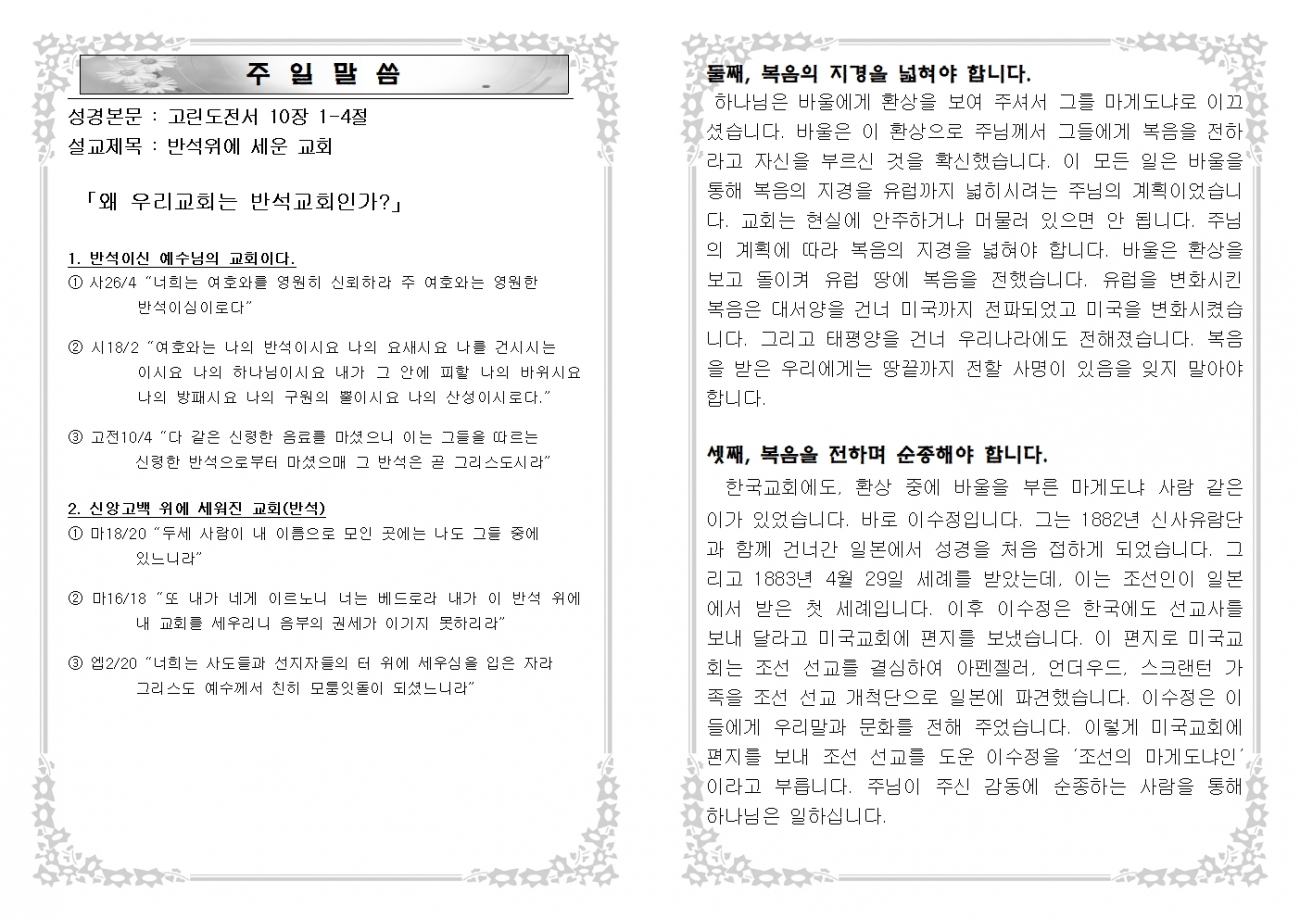 주 일 말 씀

성경본문 : 고린도전서 10장 1-4절
설교제목 : 반석위에 세운 교회

「왜 우리교회는 반석교회인가?」

1. 반석이신 예수님의 교회이다.
① 사26/4 "너희는 여호와를 영원히 신뢰하라 주 여호와는 영원한 반석이심이로다"

② 시18/2 "여호와는 나의 반석이시요 나의 요새시요 나를 건지시는 이시요 나의 하나님이시요 내가 그 안에 피할 나의 바위시요 나의 방패시요 나의 구원의 뿔이시요 나의 산성이시로다."

③ 고전10/4 "다 같은 신령한 음료를 마셨으니 이는 그들을 따르는 신령한 반석으로부터 마셨으매 그 반석은 곧 그리스도시라"

2. 신앙고백 위에 세워진 교회(반석)
① 마18/20 "두세 사람이 내 이름으로 모인 곳에는 나도 그들 중에 있느니라"

② 마16/18 "또 내가 네게 이르노니 너는 베드로라 내가 이 반석 위에 내 교회를 세우리니 음부의 권세가 이기지 못하리라"

③ 엡2/20 "너희는 사도들과 선지자들의 터 위에 세우심을 입은 자라 그리스도 예수께서 친히 모퉁잇돌이 되셨느니라"

둘째, 복음의 지경을 넓혀야 합니다.
하나님은 바울에게 환상을 보여 주셔서 그를 마게도냐로 이끄셨습니다. 바울은 이 환상으로 주님께서 그들에게 복음을 전하라고 자신을 부르신 것을 확신했습니다. 이 모든 일은 바울을 통해 복음의 지경을 유럽까지 넓히시려는 주님의 계획이었습니다. 교회는 현실에 안주하거나 머물러 있으면 안 됩니다. 주님의 계획에 따라 복음의 지경을 넓혀야 합니다. 바울은 환상을 보고 돌이켜 유럽 땅에 복음을 전했습니다. 유럽을 변화시킨 복음은 대서양을 건너 미국까지 전파되었고 미국을 변화시켰습니다. 그리고 태평양을 건너 우리나라에도 전해졌습니다. 복음을 받은 우리에게는 땅끝까지 전할 사명이 있음을 잊지 말아야 합니다.

셋째, 복음을 전하며 순종해야 합니다.
한국교회에도, 환상 중에 바울을 부른 마게도냐 사람 같은 이가 있었습니다. 바로 이수정입니다. 그는 1882년 신사유람단과 함께 건너간 일본에서 성경을 처음 접하게 되었습니다. 그리고 1883년 4월 29일 세례를 받았는데, 이는 조선인이 일본에서 받은 첫 세례입니다. 이후 이수정은 한국에도 선교사를 보내 달라고 미국교회에 편지를 보냈습니다. 이 편지로 미국교회는 조선 선교를 결심하여 아펜젤러, 언더우드, 스크랜턴 가족을 조선 선교 개척단으로 일본에 파견했습니다. 이수정은 이들에게 우리말과 문화를 전해 주었습니다. 이렇게 미국교회에 편지를 보내 조선 선교를 도운 이수정을 '조선의 마게도냐인'이라고 부릅니다. 주님이 주신 감동에 순종하는 사람을 통해 하나님은 일하십니다.